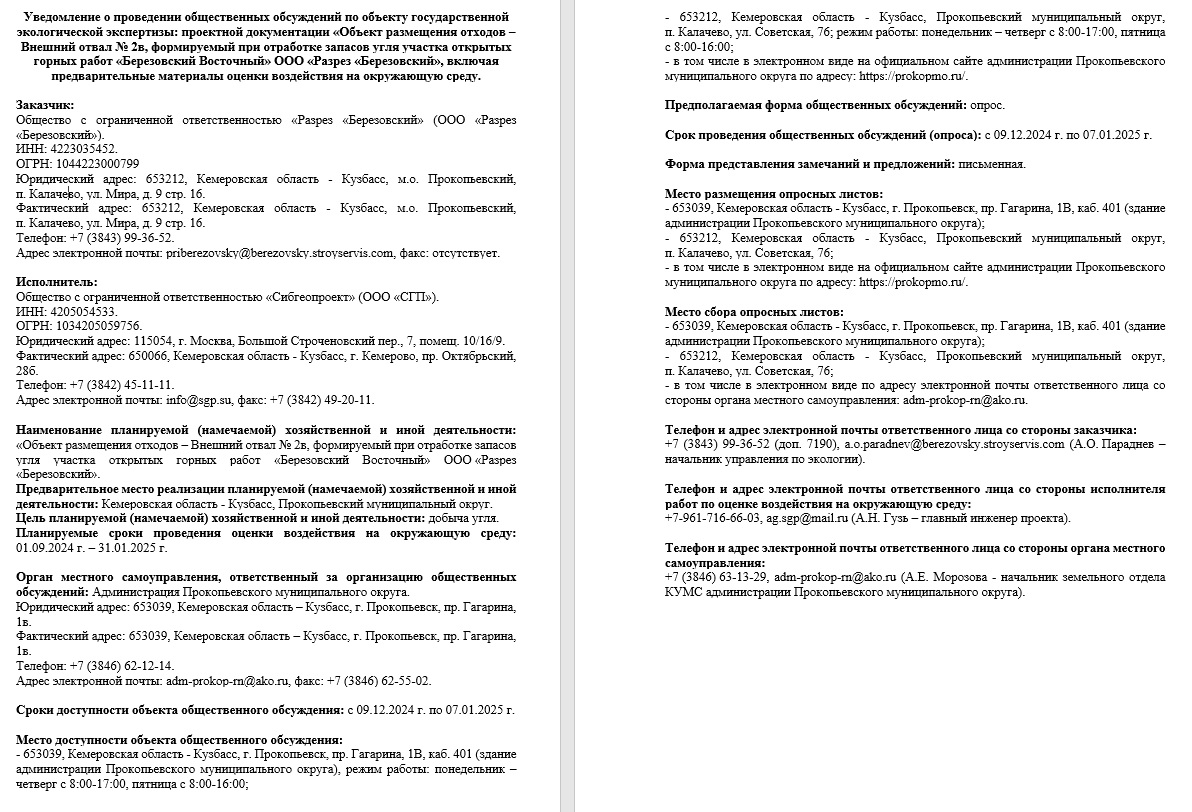 **Уведомление о проведении общественных обсуждений по объекту государственной экологической экспертизы: проектной документации «Объект размещения отходов – Внешний отвал № 2в, формируемый при отработке запасов угля участка открытых горных работ «Березовский Восточный» ООО «Разрез «Березовский», включая предварительные материалы оценки воздействия на окружающую среду.**

**Заказчик:**
Общество с ограниченной ответственностью «Разрез «Березовский» (ООО «Разрез «Березовский»).
ИНН: 4223035452.
ОГРН: 1044223000799
Юридический адрес: 653212, Кемеровская область - Кузбасс, м.о. Прокопьевский, п. Калачево, ул. Мира, д. 9 стр. 16.
Фактический адрес: 653212, Кемеровская область - Кузбасс, м.о. Прокопьевский, п. Калачево, ул. Мира, д. 9 стр. 16.
Телефон: +7 (3843) 99-36-52.
Адрес электронной почты: priberezovsky@berezovsky.stroyservis.com, факс: отсутствует.

**Исполнитель:**
Общество с ограниченной ответственностью «Сибгеопроект» (ООО «СГП»).
ИНН: 4205054533.
ОГРН: 1034205059756.
Юридический адрес: 115054, г. Москва, Большой Строченовский пер., 7, помещ. 10/16/9.
Фактический адрес: 650066, Кемеровская область - Кузбасс, г. Кемерово, пр. Октябрьский, 28б.
Телефон: +7 (3842) 45-11-11.
Адрес электронной почты: info@sgp.su, факс: +7 (3842) 49-20-11.

**Наименование планируемой (намечаемой) хозяйственной и иной деятельности:** «Объект размещения отходов – Внешний отвал № 2в, формируемый при отработке запасов угля участка открытых горных работ «Березовский Восточный» ООО «Разрез «Березовский».
**Предварительное место реализации планируемой (намечаемой) хозяйственной и иной деятельности:** Кемеровская область - Кузбасс, Прокопьевский муниципальный округ.
**Цель планируемой (намечаемой) хозяйственной и иной деятельности:** добыча угля.
**Планируемые сроки проведения оценки воздействия на окружающую среду:** 01.09.2024 г. – 31.01.2025 г.

**Орган местного самоуправления, ответственный за организацию общественных обсуждений:** Администрация Прокопьевского муниципального округа.
Юридический адрес: 653039, Кемеровская область – Кузбасс, г. Прокопьевск, пр. Гагарина, 1в.
Фактический адрес: 653039, Кемеровская область – Кузбасс, г. Прокопьевск, пр. Гагарина, 1в.
Телефон: +7 (3846) 62-12-14.
Адрес электронной почты: adm-prokop-rn@ako.ru, факс: +7 (3846) 62-55-02.

**Сроки доступности объекта общественного обсуждения:** с 09.12.2024 г. по 07.01.2025 г.

**Место доступности объекта общественного обсуждения:**
- 653039, Кемеровская область - Кузбасс, г. Прокопьевск, пр. Гагарина, 1В, каб. 401 (здание администрации Прокопьевского муниципального округа), режим работы: понедельник – четверг с 8:00-17:00, пятница с 8:00-16:00;
- 653212, Кемеровская область - Кузбасс, Прокопьевский муниципальный округ, п. Калачево, ул. Советская, 76; режим работы: понедельник – четверг с 8:00-17:00, пятница с 8:00-16:00;
- в том числе в электронном виде на официальном сайте администрации Прокопьевского муниципального округа по адресу: https://prokopmo.ru/.

**Предполагаемая форма общественных обсуждений:** опрос.

**Срок проведения общественных обсуждений (опроса):** с 09.12.2024 г. по 07.01.2025 г.

**Форма представления замечаний и предложений:** письменная.

**Место размещения опросных листов:**
- 653039, Кемеровская область - Кузбасс, г. Прокопьевск, пр. Гагарина, 1В, каб. 401 (здание администрации Прокопьевского муниципального округа);
- 653212, Кемеровская область - Кузбасс, Прокопьевский муниципальный округ, п. Калачево, ул. Советская, 76;
- в том числе в электронном виде на официальном сайте администрации Прокопьевского муниципального округа по адресу: https://prokopmo.ru/.

**Место сбора опросных листов:**
- 653039, Кемеровская область - Кузбасс, г. Прокопьевск, пр. Гагарина, 1В, каб. 401 (здание администрации Прокопьевского муниципального округа);
- 653212, Кемеровская область - Кузбасс, Прокопьевский муниципальный округ, п. Калачево, ул. Советская, 76;
- в том числе в электронном виде по адресу электронной почты ответственного лица со стороны органа местного самоуправления: adm-prokop-rn@ako.ru.

**Телефон и адрес электронной почты ответственного лица со стороны заказчика:**
+7 (3843) 99-36-52 (доп. 7190), a.o.paradnev@berezovsky.stroyservis.com (А.О. Параднев – начальник управления по экологии).

**Телефон и адрес электронной почты ответственного лица со стороны исполнителя работ по оценке воздействия на окружающую среду:**
+7-961-716-66-03, ag.sgp@mail.ru (А.Н. Гузь – главный инженер проекта).

**Телефон и адрес электронной почты ответственного лица со стороны органа местного самоуправления:**
+7 (3846) 63-13-29, adm-prokop-rn@ako.ru (А.Е. Морозова - начальник земельного отдела КУМС администрации Прокопьевского муниципального округа).